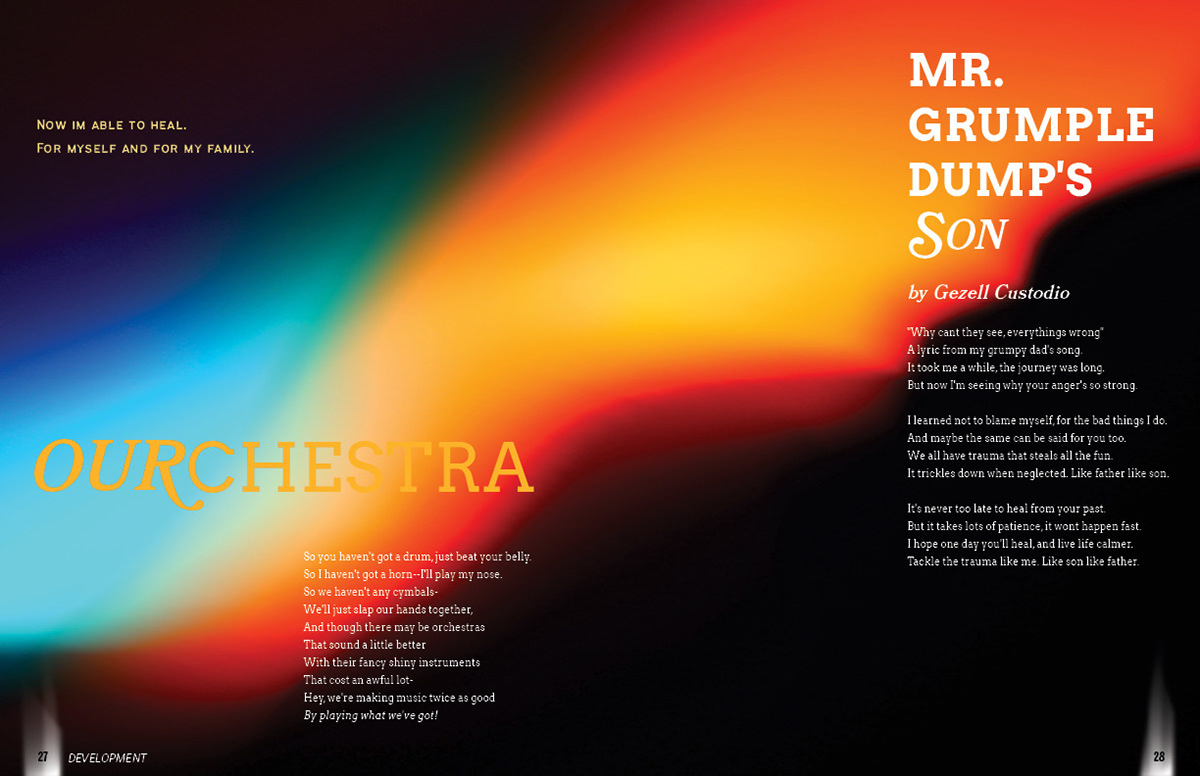 Now im able to heal.
For myself and for my family.

OURCHESTRA

So you haven't got a drum, just beat your belly.
So I haven't got a horn--I'll play my nose.
So we haven't any cymbals-
We'll just slap our hands together,
And though there may be orchestras
That sound a little better
With their fancy shiny instruments
That cost an awful lot-
Hey, we're making music twice as good
By playing what we've got!

27 DEVELOPMENT

MR. GRUMPLE DUMP'S SON

by Gezell Custodio

"Why cant they see, everythings wrong"
A lyric from my grumpy dad's song.
It took me a while, the journey was long.
But now I'm seeing why your anger's so strong.

I learned not to blame myself, for the bad things I do.
And maybe the same can be said for you too.
We all have trauma that steals all the fun.
It trickles down when neglected. Like father like son.

It's never too late to heal from your past.
But it takes lots of patience, it wont happen fast.
I hope one day you'll heal, and live life calmer.
Tackle the trauma like me. Like son like father.

28